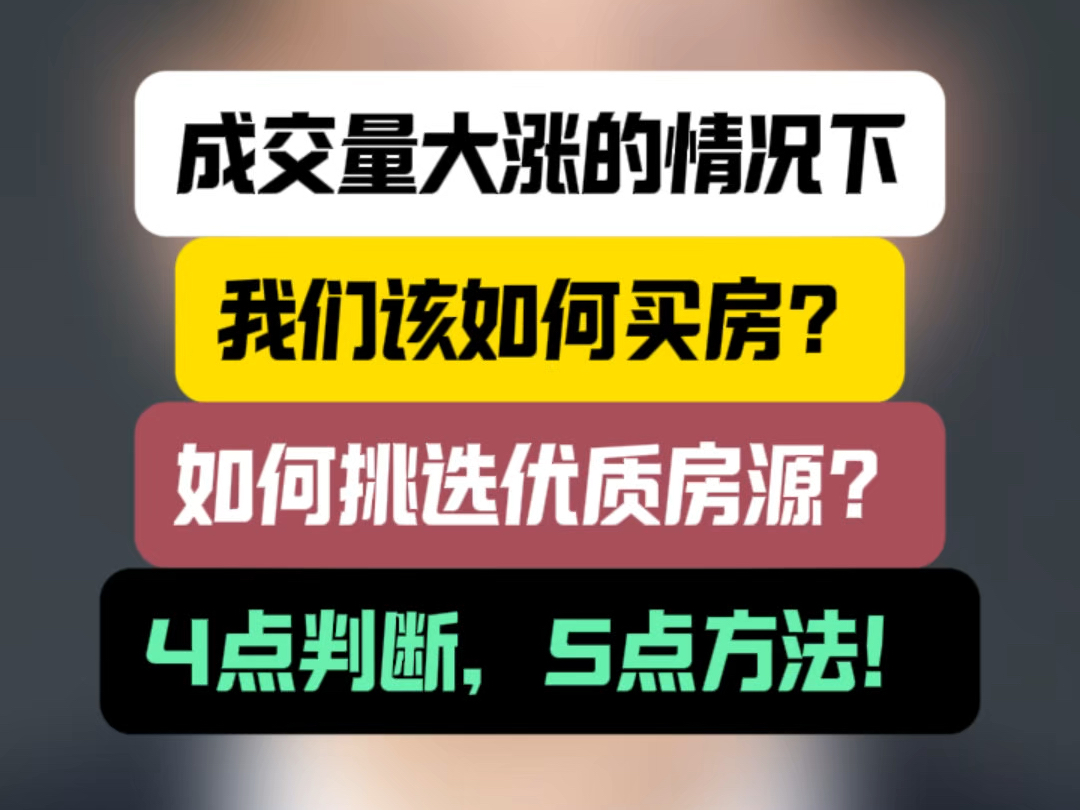 成交量大涨的情况下

我们该如何买房？

如何挑选优质房源？

4点判断，5点方法！